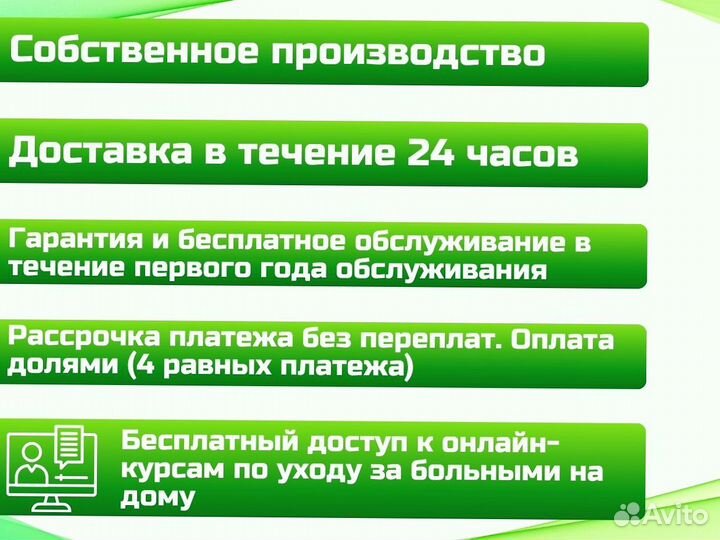 Собственное производство

Доставка в течение 24 часов

Гарантия и бесплатное обслуживание в течение первого года обслуживания

Рассрочка платежа без переплат. Оплата долями (4 равных платежа)

Бесплатный доступ к онлайн-курсам по уходу за больными на дому

Avito